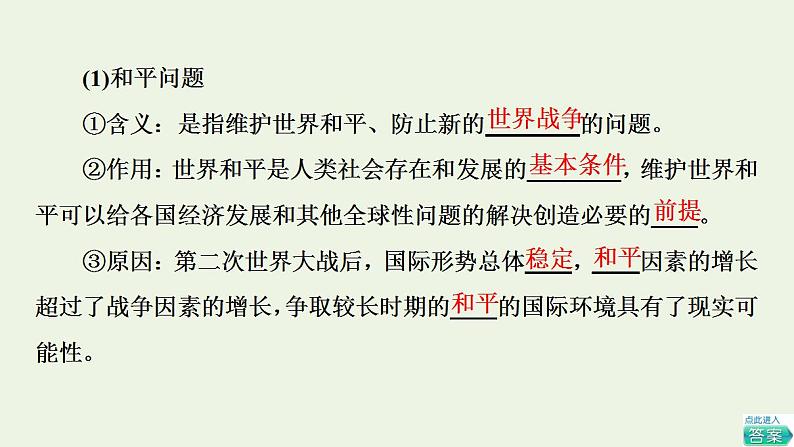 (1)和平问题

①含义：是指维护世界和平、防止新的世界战争的问题。

②作用：世界和平是人类社会存在和发展的基本条件，维护世界和平可以给各国经济发展和其他全球性问题的解决创造必要的前提。

③原因：第二次世界大战后，国际形势总体稳定，和平因素的增长超过了战争因素的增长，争取较长时期的和平的国际环境具有了现实可能性。

点此进入
答案